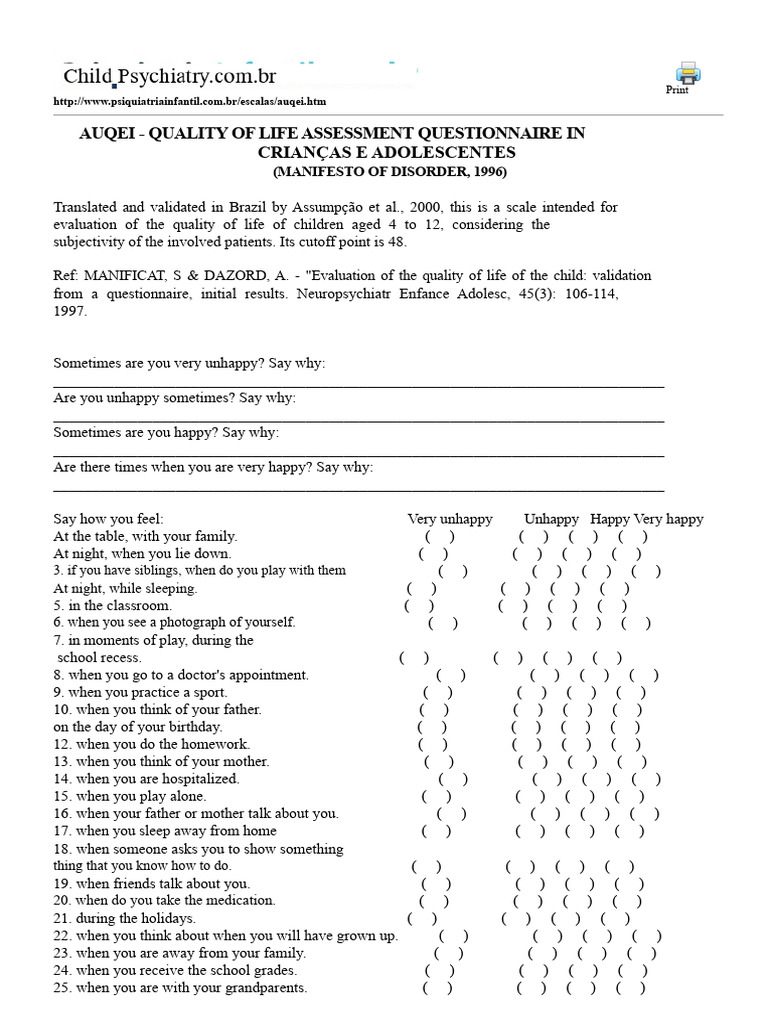 Child Psychiatry.com.br

Print

http://www.psiquiatriainfantil.com.br/escalas/auqei.htm

AUQEI - QUALITY OF LIFE ASSESSMENT QUESTIONNAIRE IN CRIANÇAS E ADOLESCENTES
(MANIFESTO OF DISORDER, 1996)

Translated and validated in Brazil by Assumpção et al., 2000, this is a scale intended for evaluation of the quality of life of children aged 4 to 12, considering the subjectivity of the involved patients. Its cutoff point is 48.

Ref: MANIFICAT, S & DAZORD, A. - "Evaluation of the quality of life of the child: validation from a questionnaire, initial results. Neuropsychiatr Enfance Adolesc, 45(3): 106-114, 1997.

Sometimes are you very unhappy? Say why:
____
Are you unhappy sometimes? Say why:
____
Sometimes are you happy? Say why:
____
Are there times when you are very happy? Say why:
____

Say how you feel: Very unhappy Unhappy Happy Very happy
At the table, with your family. ( ) ( ) ( ) ( )
At night, when you lie down. ( ) ( ) ( ) ( )
3. if you have siblings, when do you play with them ( ) ( ) ( ) ( )
At night, while sleeping. ( ) ( ) ( ) ( )
5. in the classroom. ( ) ( ) ( ) ( )
6. when you see a photograph of yourself. ( ) ( ) ( ) ( )
7. in moments of play, during the school recess. ( ) ( ) ( ) ( )
8. when you go to a doctor's appointment. ( ) ( ) ( ) ( )
9. when you practice a sport. ( ) ( ) ( ) ( )
10. when you think of your father. ( ) ( ) ( ) ( )
on the day of your birthday. ( ) ( ) ( ) ( )
12. when you do the homework. ( ) ( ) ( ) ( )
13. when you think of your mother. ( ) ( ) ( ) ( )
14. when you are hospitalized. ( ) ( ) ( ) ( )
15. when you play alone. ( ) ( ) ( ) ( )
16. when your father or mother talk about you. ( ) ( ) ( ) ( )
17. when you sleep away from home ( ) ( ) ( ) ( )
18. when someone asks you to show something thing that you know how to do. ( ) ( ) ( ) ( )
19. when friends talk about you. ( ) ( ) ( ) ( )
20. when do you take the medication. ( ) ( ) ( ) ( )
21. during the holidays. ( ) ( ) ( ) ( )
22. when you think about when you will have grown up. ( ) ( ) ( ) ( )
23. when you are away from your family. ( ) ( ) ( ) ( )
24. when you receive the school grades. ( ) ( ) ( ) ( )
25. when you are with your grandparents. ( ) ( ) ( ) ( )